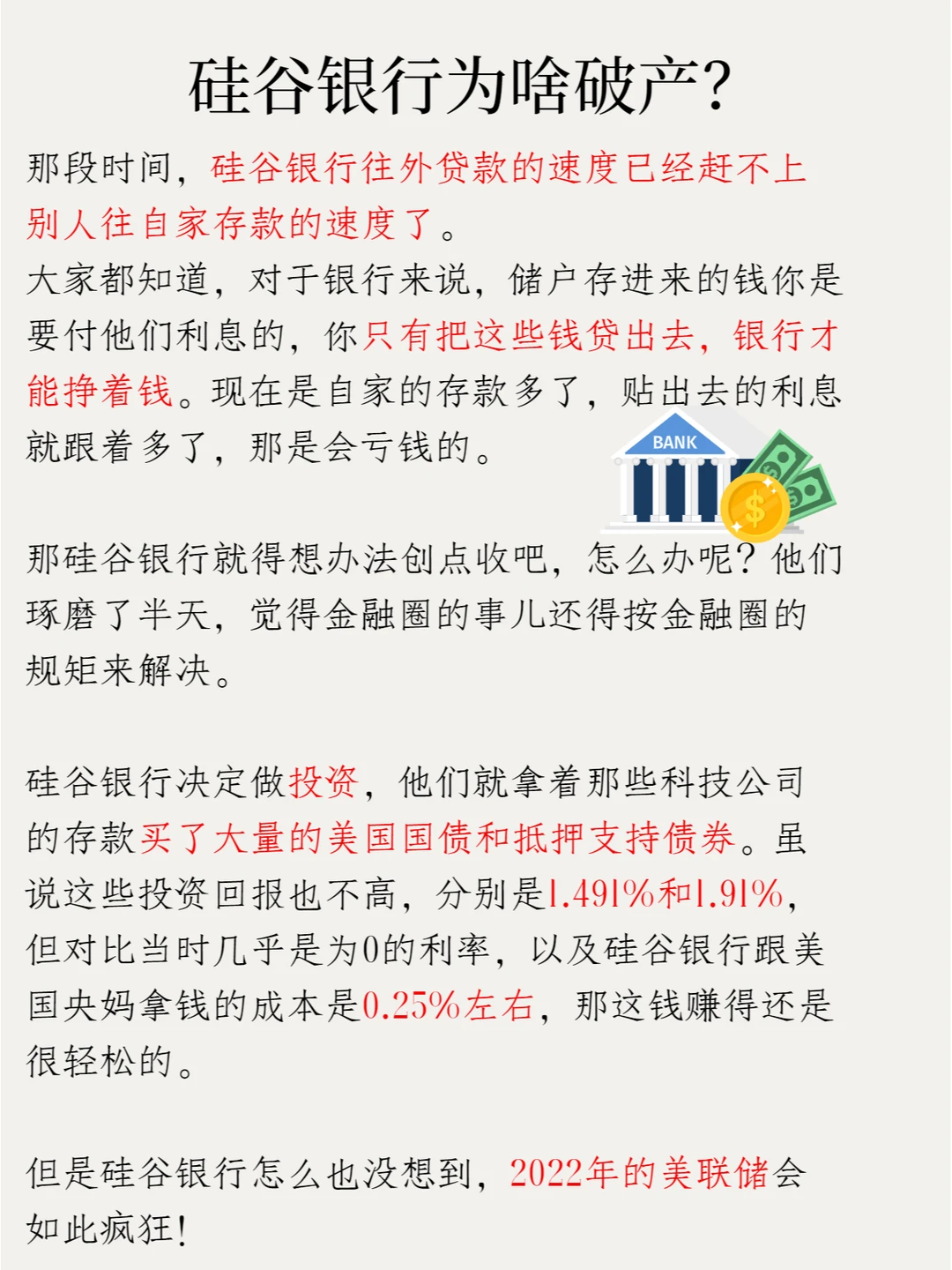 硅谷银行为啥破产?

那段时间，硅谷银行往外贷款的速度已经赶不上别人往自家存款的速度了。
大家都知道，对于银行来说，储户存进来的钱你是要付他们利息的，你只有把这些钱贷出去，银行才能挣着钱。现在是自家的存款多了，贴出去的利息就跟着多了，那是会亏钱的。

BANK

那硅谷银行就得想办法创点收吧，怎么办呢？他们琢磨了半天，觉得金融圈的事儿还得按金融圈的规矩来解决。

硅谷银行决定做投资，他们就拿着那些科技公司的存款买了大量的美国国债和抵押支持债券。虽说这些投资回报也不高，分别是1.491%和1.91%，但对比当时几乎是为0的利率，以及硅谷银行跟美国央妈拿钱的成本是0.25%左右，那这钱赚得还是很轻松的。

但是硅谷银行怎么也没想到，2022年的美联储会如此疯狂!